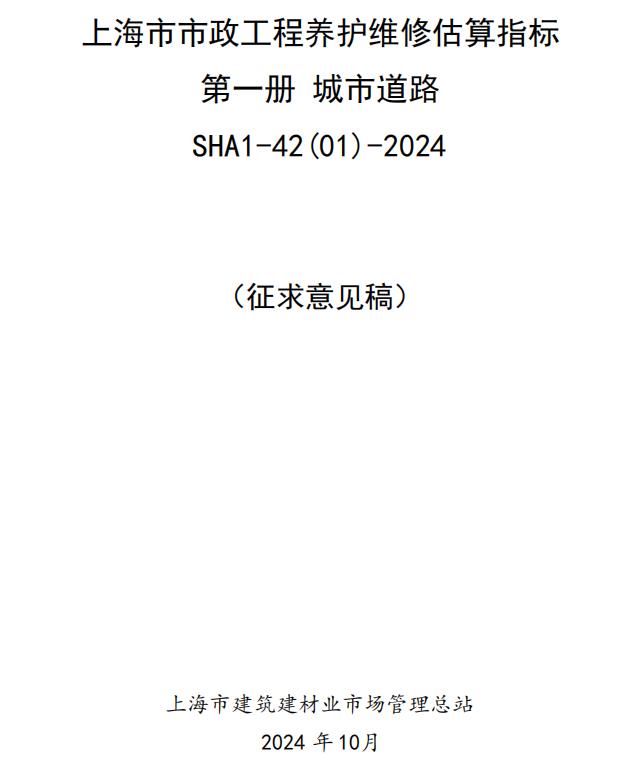 上海市市政工程养护维修估算指标

第一册 城市道路

SHA1-42(01)-2024

（征求意见稿）

上海市建筑建材业市场管理总站

2024 年10月